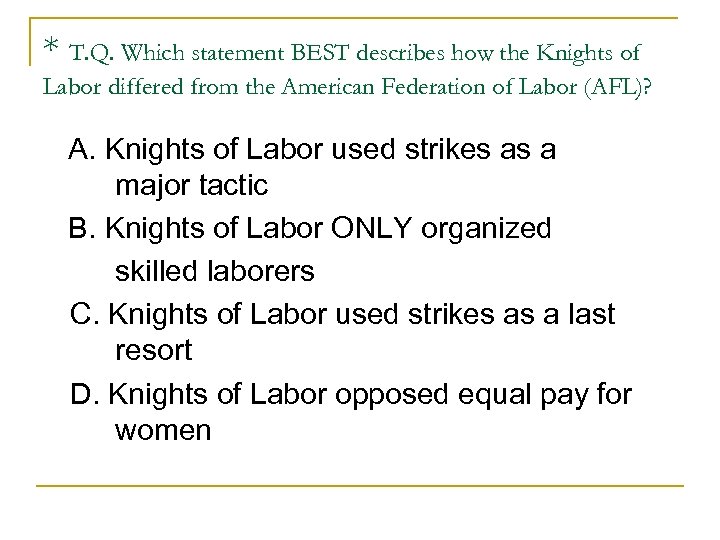 * T.Q. Which statement BEST describes how the Knights of Labor differed from the American Federation of Labor (AFL)?

A. Knights of Labor used strikes as a major tactic

B. Knights of Labor ONLY organized skilled laborers

C. Knights of Labor used strikes as a last resort

D. Knights of Labor opposed equal pay for women